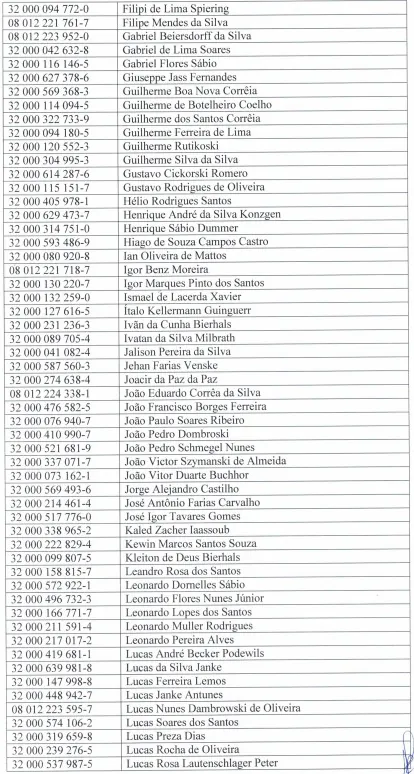 | 32 000 094 772-0 | Filipi de Lima Spiering |
|---|---|
| 08 012 221 761-7 | Filipe Mendes da Silva |
| 08 012 223 952-0 | Gabriel Beiersdorff da Silva |
| 32 000 042 632-8 | Gabriel de Lima Soares |
| 32 000 116 146-5 | Gabriel Flores Sábio |
| 32 000 627 378-6 | Giuseppe Jass Fernandes |
| 32 000 569 368-3 | Guilherme Boa Nova Corrêia |
| 32 000 114 094-5 | Guilherme de Botelheiro Coelho |
| 32 000 322 733-9 | Guilherme dos Santos Corrêia |
| 32 000 094 180-5 | Guilherme Ferreira de Lima |
| 32 000 120 552-3 | Guilherme Rutikoski |
| 32 000 304 995-3 | Guilherme Silva da Silva |
| 32 000 614 287-6 | Gustavo Cickorski Romero |
| 32 000 115 151-7 | Gustavo Rodrigues de Oliveira |
| 32 000 405 978-1 | Hélio Rodrigues Santos |
| 32 000 629 473-7 | Henrique André da Silva Konzgen |
| 32 000 314 751-0 | Henrique Sábio Dummer |
| 32 000 593 486-9 | Hiago de Souza Campos Castro |
| 32 000 080 920-8 | Ian Oliveira de Mattos |
| 08 012 221 718-7 | Igor Benz Moreira |
| 32 000 130 220-7 | Igor Marques Pinto dos Santos |
| 32 000 132 259-0 | Ismael de Lacerda Xavier |
| 32 000 127 616-5 | Ítalo Kellermann Guinguerr |
| 32 000 231 236-3 | Ivãn da Cunha Bierhals |
| 32 000 089 705-4 | Ivatan da Silva Milbrath |
| 32 000 041 082-4 | Jalison Pereira da Silva |
| 32 000 587 560-3 | Jehan Farias Venske |
| 32 000 274 638-4 | Joacir da Paz da Paz |
| 08 012 224 338-1 | João Eduardo Corrêa da Silva |
| 32 000 476 582-5 | João Francisco Borges Ferreira |
| 32 000 076 940-7 | João Paulo Soares Ribeiro |
| 32 000 410 990-7 | João Pedro Dombroski |
| 32 000 521 681-9 | João Pedro Schmegel Nunes |
| 32 000 337 071-7 | João Victor Szymanski de Almeida |
| 32 000 073 162-1 | João Vitor Duarte Buchhor |
| 32 000 569 493-6 | Jorge Alejandro Castilho |
| 32 000 214 461-4 | José Antônio Farias Carvalho |
| 32 000 517 776-0 | José Igor Tavares Gomes |
| 32 000 338 965-2 | Kaled Zacher Iaassoub |
| 32 000 222 829-4 | Kewin Marcos Santos Souza |
| 32 000 099 807-5 | Kleiton de Deus Bierhals |
| 32 000 158 815-7 | Leandro Rosa dos Santos |
| 32 000 572 922-1 | Leonardo Dornelles Sábio |
| 32 000 496 732-3 | Leonardo Flores Nunes Júnior |
| 32 000 166 771-7 | Leonardo Lopes dos Santos |
| 32 000 211 591-4 | Leonardo Muller Rodrigues |
| 32 000 217 017-2 | Leonardo Pereira Alves |
| 32 000 419 681-1 | Lucas André Becker Podewils |
| 32 000 639 981-8 | Lucas da Silva Janke |
| 32 000 147 998-8 | Lucas Ferreira Lemos |
| 32 000 448 942-7 | Lucas Janke Antunes |
| 08 012 223 595-7 | Lucas Nunes Dambrowski de Oliveira |
| 32 000 574 106-2 | Lucas Soares dos Santos |
| 32 000 319 659-8 | Lucas Preza Dias |
| 32 000 239 276-5 | Lucas Rocha de Oliveira |
| 32 000 537 987-5 | Lucas Rosa Lautenschlager Peter |